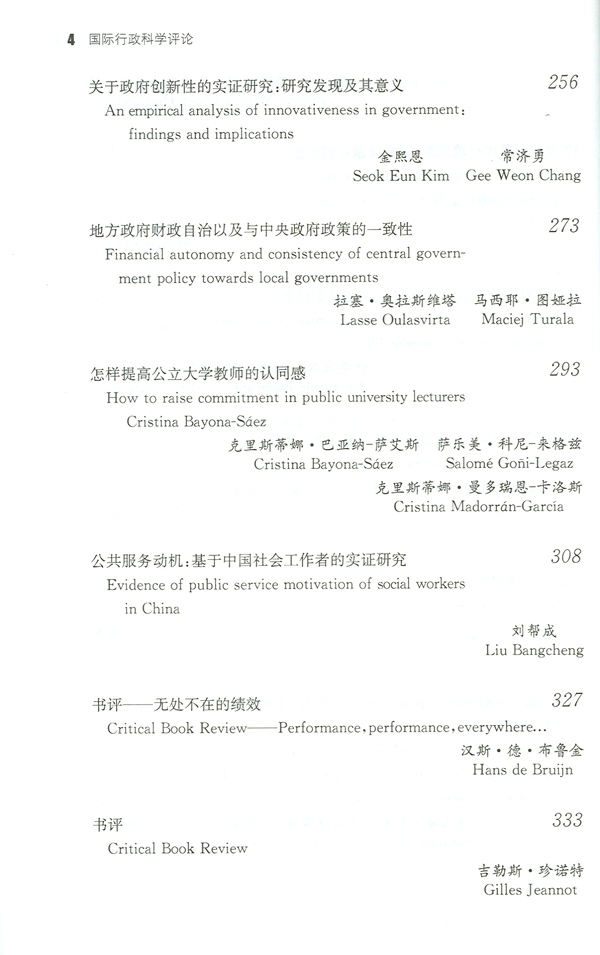 4 国际行政科学评论

关于政府创新性的实证研究：研究发现及其意义 256
An empirical analysis of innovativeness in government: findings and implications
金熙恩 常济勇
Seok Eun Kim Gee Weon Chang

地方政府财政自治以及与中央政府政策的一致性 273
Financial autonomy and consistency of central government policy towards local governments
拉塞·奥拉斯维塔 马西耶·图娅拉
Lasse Oulasvirta Maciej Turala

怎样提高公立大学教师的认同感 293
How to raise commitment in public university lecturers
Cristina Bayona-Sáez
克里斯蒂娜·巴亚纳-萨艾斯 萨乐美·科尼-来格兹
Cristina Bayona-Sáez Salomé Goñi-Legaz
克里斯蒂娜·曼多瑞恩-卡洛斯
Cristina Madorrán-García

公共服务动机：基于中国社会工作者的实证研究 308
Evidence of public service motivation of social workers in China
刘帮成
Liu Bangcheng

书评——无处不在的绩效 327
Critical Book Review——Performance, performance, everywhere...
汉斯·德·布鲁金
Hans de Bruijn

书评 333
Critical Book Review
吉勒斯·珍诺特
Gilles Jeannot